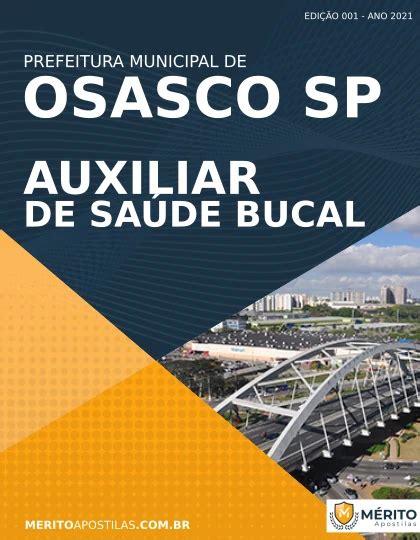 EDIÇÃO 001 - ANO 2021

PREFEITURA MUNICIPAL DE
OSASCO SP

AUXILIAR
DE SAÚDE BUCAL

MERITOAPOSTILAS.COM.BR

MÉRITO
Apostilas